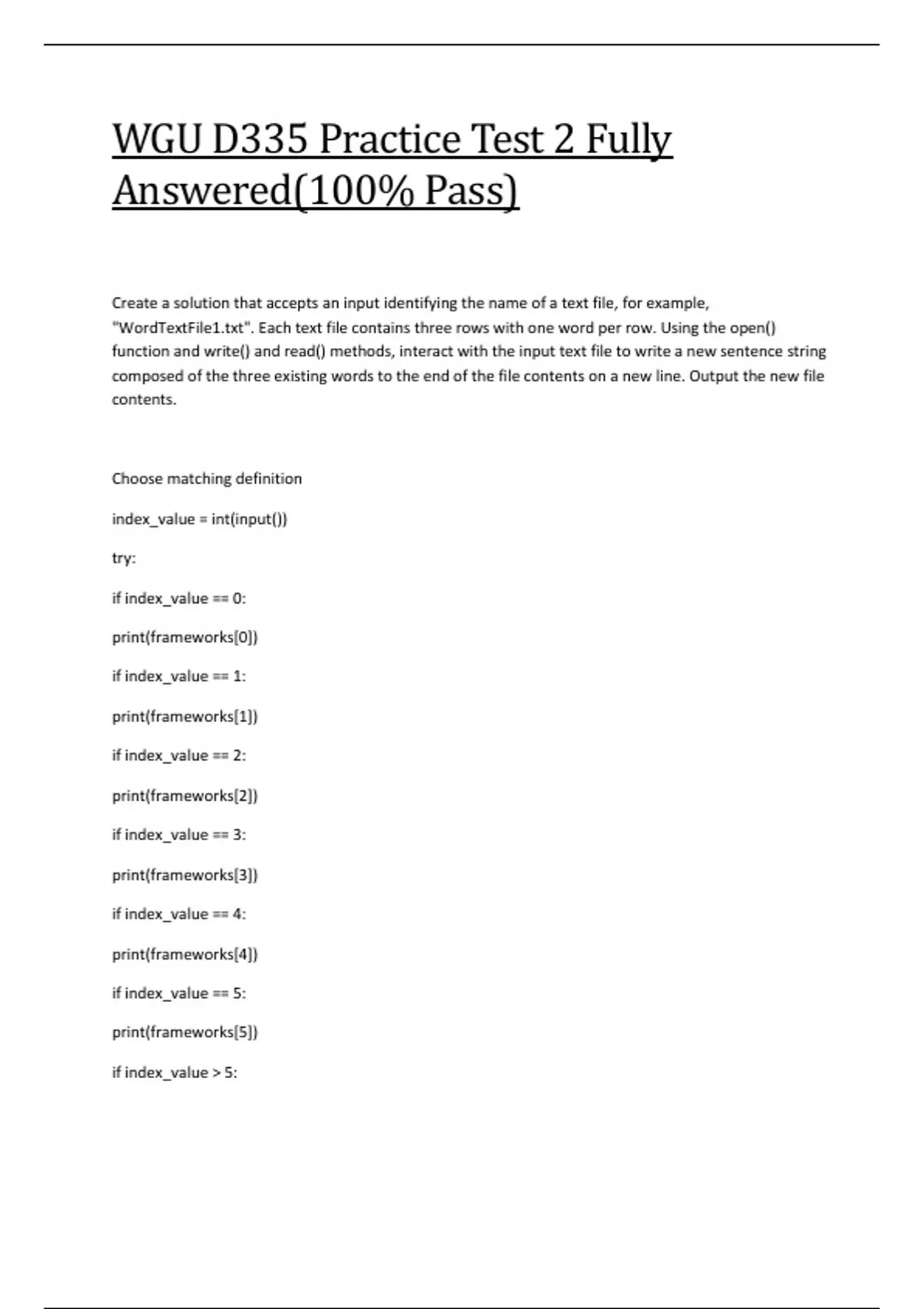 WGU D335 Practice Test 2 Fully Answered(100% Pass)

Create a solution that accepts an input identifying the name of a text file, for example, "WordTextFile1.txt". Each text file contains three rows with one word per row. Using the open() function and write() and read() methods, interact with the input text file to write a new sentence string composed of the three existing words to the end of the file contents on a new line. Output the new file contents.

Choose matching definition

index_value = int(input())

try:

if index_value == 0:

print(frameworks[0])

if index_value == 1:

print(frameworks[1])

if index_value == 2:

print(frameworks[2])

if index_value == 3:

print(frameworks[3])

if index_value == 4:

print(frameworks[4])

if index_value == 5:

print(frameworks[5])

if index_value > 5: